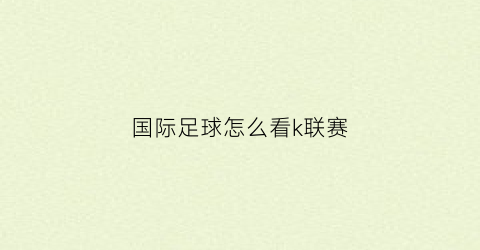 国际足球怎么看k联赛